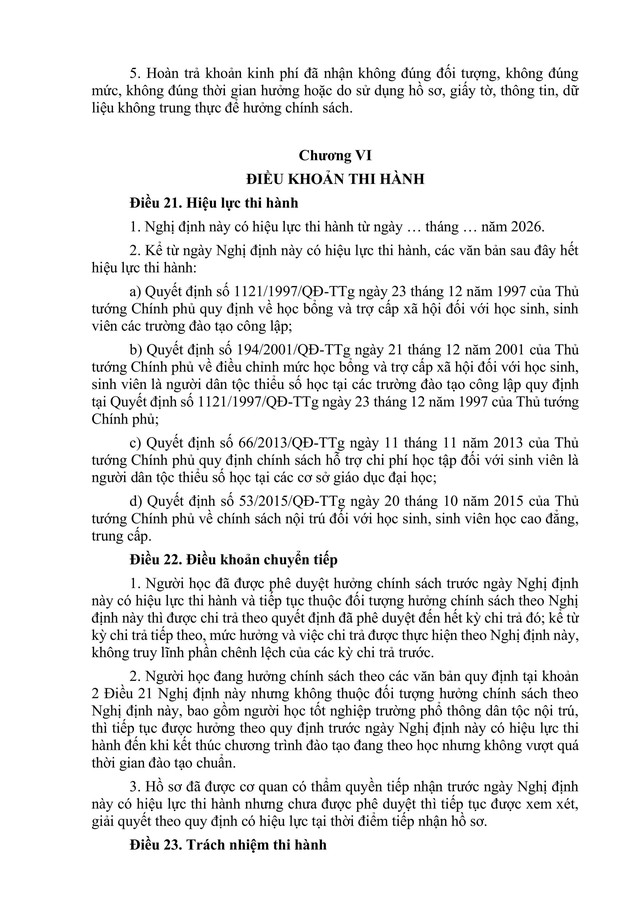 5. Hoàn trả khoản kinh phí đã nhận không đúng đối tượng, không đúng mức, không đúng thời gian hưởng hoặc do sử dụng hồ sơ, giấy tờ, thông tin, dữ liệu không trung thực để hưởng chính sách.

Chương VI
ĐIỀU KHOẢN THI HÀNH

Điều 21. Hiệu lực thi hành

1. Nghị định này có hiệu lực thi hành từ ngày … tháng … năm 2026.

2. Kể từ ngày Nghị định này có hiệu lực thi hành, các văn bản sau đây hết hiệu lực thi hành:

a) Quyết định số 1121/1997/QĐ-TTg ngày 23 tháng 12 năm 1997 của Thủ tướng Chính phủ quy định về học bổng và trợ cấp xã hội đối với học sinh, sinh viên các trường đào tạo công lập;

b) Quyết định số 194/2001/QĐ-TTg ngày 21 tháng 12 năm 2001 của Thủ tướng Chính phủ về điều chỉnh mức học bổng và trợ cấp xã hội đối với học sinh, sinh viên là người dân tộc thiểu số học tại các trường đào tạo công lập quy định tại Quyết định số 1121/1997/QĐ-TTg ngày 23 tháng 12 năm 1997 của Thủ tướng Chính phủ;

c) Quyết định số 66/2013/QĐ-TTg ngày 11 tháng 11 năm 2013 của Thủ tướng Chính phủ quy định chính sách hỗ trợ chi phí học tập đối với sinh viên là người dân tộc thiểu số học tại các cơ sở giáo dục đại học;

d) Quyết định số 53/2015/QĐ-TTg ngày 20 tháng 10 năm 2015 của Thủ tướng Chính phủ về chính sách nội trú đối với học sinh, sinh viên học cao đẳng, trung cấp.

Điều 22. Điều khoản chuyển tiếp

1. Người học đã được phê duyệt hưởng chính sách trước ngày Nghị định này có hiệu lực thi hành và tiếp tục thuộc đối tượng hưởng chính sách theo Nghị định này thì được chi trả theo quyết định đã phê duyệt đến hết kỳ chi trả đó; kể từ kỳ chi trả tiếp theo, mức hưởng và việc chi trả được thực hiện theo Nghị định này, không truy lĩnh phần chênh lệch của các kỳ chi trả trước.

2. Người học đang hưởng chính sách theo các văn bản quy định tại khoản 2 Điều 21 Nghị định này nhưng không thuộc đối tượng hưởng chính sách theo Nghị định này, bao gồm người học tốt nghiệp trường phổ thông dân tộc nội trú, thì tiếp tục được hưởng theo quy định trước ngày Nghị định này có hiệu lực thi hành đến khi kết thúc chương trình đào tạo đang theo học nhưng không vượt quá thời gian đào tạo chuẩn.

3. Hồ sơ đã được cơ quan có thẩm quyền tiếp nhận trước ngày Nghị định này có hiệu lực thi hành nhưng chưa được phê duyệt thì tiếp tục được xem xét, giải quyết theo quy định có hiệu lực tại thời điểm tiếp nhận hồ sơ.

Điều 23. Trách nhiệm thi hành